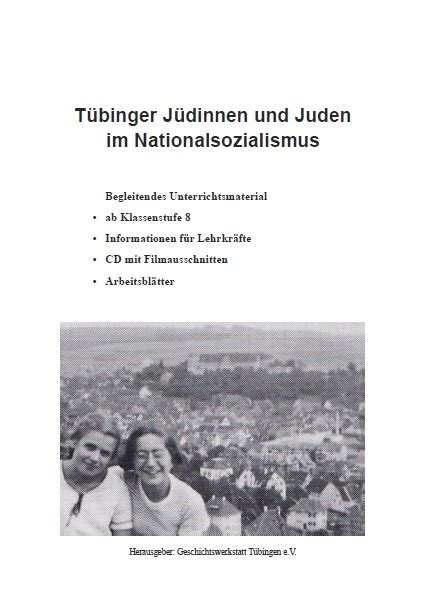 Tübinger Jüdinnen und Juden im Nationalsozialismus

Begleitendes Unterrichtsmaterial

• ab Klassenstufe 8
• Informationen für Lehrkräfte
• CD mit Filmausschnitten
• Arbeitsblätter

Herausgeber: Geschichtswerkstatt Tübingen e.V.